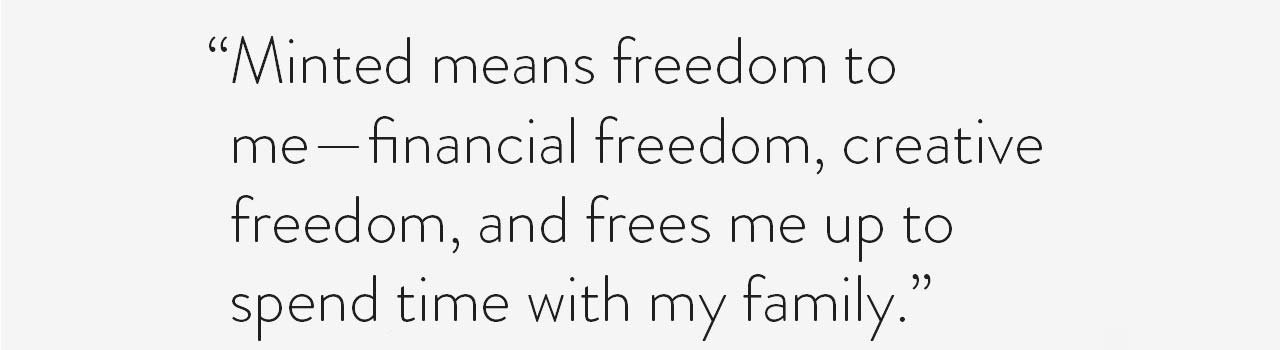 “Minted means freedom to me—financial freedom, creative freedom, and frees me up to spend time with my family.”